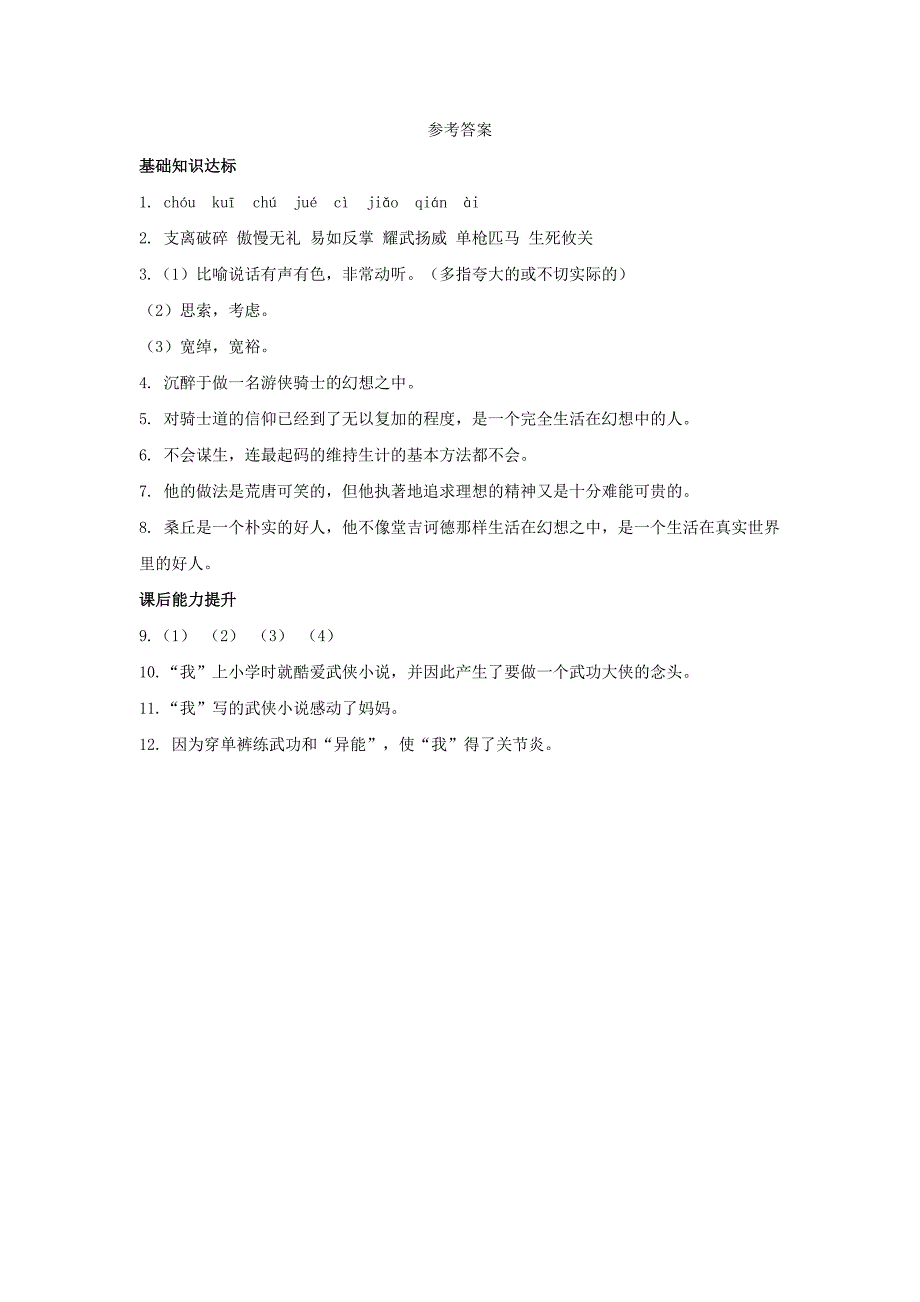 参考答案

基础知识达标

1. chóu kuī chú jué cì jiǎo qián ài

2. 支离破碎 傲慢无礼 易如反掌 耀武扬威 单枪匹马 生死攸关

3.（1）比喻说话有声有色，非常动听。（多指夸大的或不切实际的）

（2）思索，考虑。

（3）宽绰，宽裕。

4. 沉醉于做一名游侠骑士的幻想之中。

5. 对骑士道的信仰已经到了无以复加的程度，是一个完全生活在幻想中的人。

6. 不会谋生，连最起码的维持生计的基本方法都不会。

7. 他的做法是荒唐可笑的，但他执著地追求理想的精神又是十分难能可贵的。

8. 桑丘是一个朴实的好人，他不像堂吉诃德那样生活在幻想之中，是一个生活在真实世界里的好人。

课后能力提升

9.（1） （2） （3） （4）

10.“我”上小学时就酷爱武侠小说，并因此产生了要做一个武功大侠的念头。

11.“我”写的武侠小说感动了妈妈。

12. 因为穿单裤练武功和“异能”，使“我”得了关节炎。